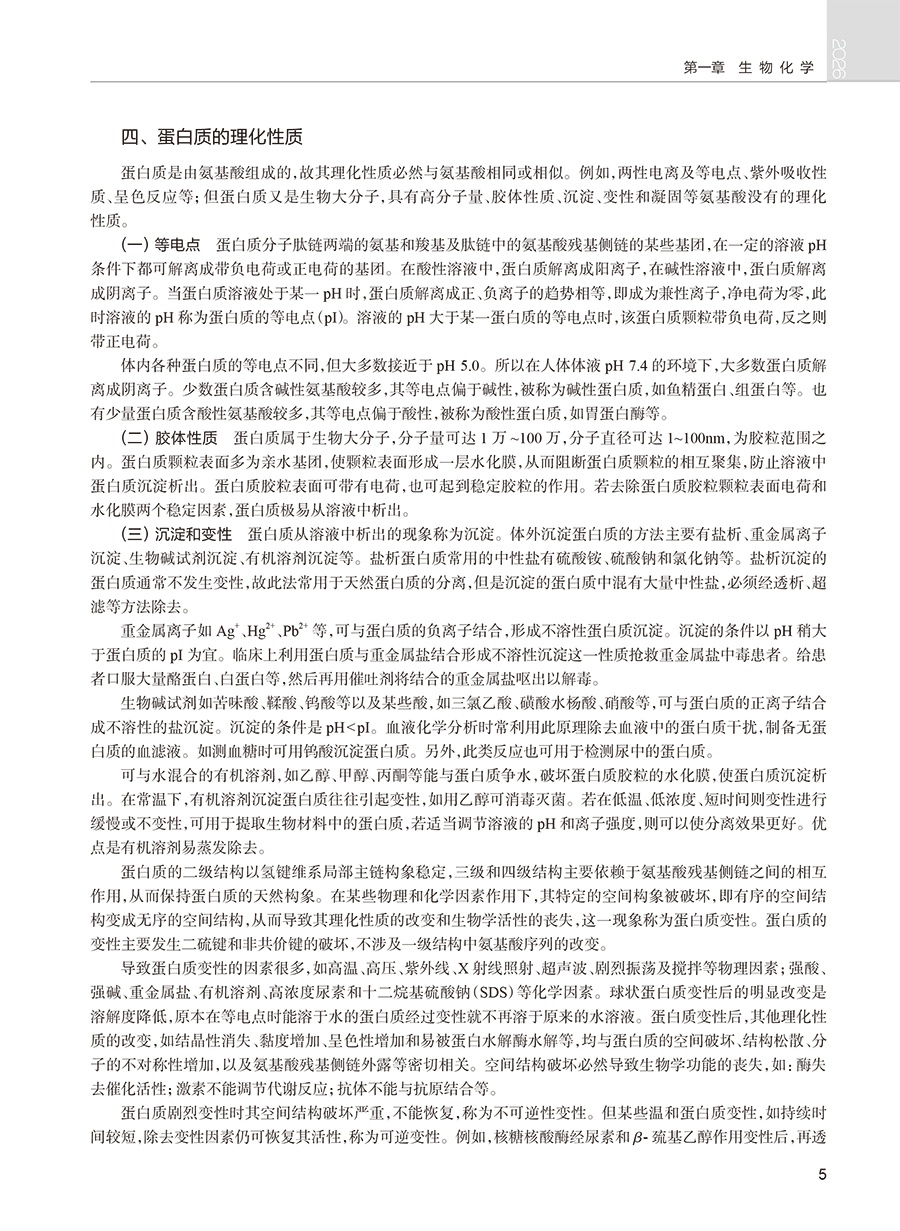 第一章　生物化学

2026

四、蛋白质的理化性质

蛋白质是由氨基酸组成的，故其理化性质必然与氨基酸相同或相似。例如，两性电离及等电点、紫外吸收性质、呈色反应等；但蛋白质又是生物大分子，具有高分子量、胶体性质、沉淀、变性和凝固等氨基酸没有的理化性质。

（一）等电点　蛋白质分子肽链两端的氨基和羧基及肽链中的氨基酸残基侧链的某些基团，在一定的溶液 pH 条件下都可解离成带负电荷或正电荷的基团。在酸性溶液中，蛋白质解离成阳离子，在碱性溶液中，蛋白质解离成阴离子。当蛋白质溶液处于某一 pH 时，蛋白质解离成正、负离子的趋势相等，即成为兼性离子，净电荷为零，此时溶液的 pH 称为蛋白质的等电点（pI）。溶液的 pH 大于某一蛋白质的等电点时，该蛋白质颗粒带负电荷，反之则带正电荷。

体内各种蛋白质的等电点不同，但大多数接近于 pH 5.0。所以在人体体液 pH 7.4 的环境下，大多数蛋白质解离成阴离子。少数蛋白质含碱性氨基酸较多，其等电点偏于碱性，被称为碱性蛋白质，如鱼精蛋白、组蛋白等。也有少量蛋白质含酸性氨基酸较多，其等电点偏于酸性，被称为酸性蛋白质，如胃蛋白酶等。

（二）胶体性质　蛋白质属于生物大分子，分子量可达 1 万 ~100 万，分子直径可达 1~100nm，为胶粒范围之内。蛋白质颗粒表面多为亲水基团，使颗粒表面形成一层水化膜，从而阻断蛋白质颗粒的相互聚集，防止溶液中蛋白质沉淀析出。蛋白质胶粒表面可带有电荷，也可起到稳定胶粒的作用。若去除蛋白质胶粒颗粒表面电荷和水化膜两个稳定因素，蛋白质极易从溶液中析出。

（三）沉淀和变性　蛋白质从溶液中析出的现象称为沉淀。体外沉淀蛋白质的方法主要有盐析、重金属离子沉淀、生物碱试剂沉淀、有机溶剂沉淀等。盐析蛋白质常用的中性盐有硫酸铵、硫酸钠和氯化钠等。盐析沉淀的蛋白质通常不发生变性，故此法常用于天然蛋白质的分离，但是沉淀的蛋白质中混有大量中性盐，必须经透析、超滤等方法除去。

重金属离子如 $Ag^+$、$Hg^{2+}$、$Pb^{2+}$ 等，可与蛋白质的负离子结合，形成不溶性蛋白质沉淀。沉淀的条件以 pH 稍大于蛋白质的 pI 为宜。临床上利用蛋白质与重金属盐结合形成不溶性沉淀这一性质抢救重金属盐中毒患者。给患者口服大量酪蛋白、白蛋白等，然后再用催吐剂将结合的重金属盐呕出以解毒。

生物碱试剂如苦味酸、鞣酸、钨酸等以及某些酸，如三氯乙酸、磺酸水杨酸、硝酸等，可与蛋白质的正离子结合成不溶性的盐沉淀。沉淀的条件是 pH<pI。血液化学分析时常利用此原理除去血液中的蛋白质干扰，制备无蛋白质的血滤液。如测血糖时可用钨酸沉淀蛋白质。另外，此类反应也可用于检测尿中的蛋白质。

可与水混合的有机溶剂，如乙醇、甲醇、丙酮等能与蛋白质争水，破坏蛋白质胶粒的水化膜，使蛋白质沉淀析出。在常温下，有机溶剂沉淀蛋白质往往引起变性，如用乙醇可消毒灭菌。若在低温、低浓度、短时间则变性进行缓慢或不变性，可用于提取生物材料中的蛋白质，若适当调节溶液的 pH 和离子强度，则可以使分离效果更好。优点是有机溶剂易蒸发除去。

蛋白质的二级结构以氢键维系局部主链构象稳定，三级和四级结构主要依赖于氨基酸残基侧链之间的相互作用，从而保持蛋白质的天然构象。在某些物理和化学因素作用下，其特定的空间构象被破坏，即有序的空间结构变成无序的空间结构，从而导致其理化性质的改变和生物学活性的丧失，这一现象称为蛋白质变性。蛋白质的变性主要发生二硫键和非共价键的破坏，不涉及一级结构中氨基酸序列的改变。

导致蛋白质变性的因素很多，如高温、高压、紫外线、X 射线照射、超声波、剧烈振荡及搅拌等物理因素；强酸、强碱、重金属盐、有机溶剂、高浓度尿素和十二烷基硫酸钠（SDS）等化学因素。球状蛋白质变性后的明显改变是溶解度降低，原本在等电点时能溶于水的蛋白质经过变性就不再溶于原来的水溶液。蛋白质变性后，其他理化性质的改变，如结晶性消失、黏度增加、呈色性增加和易被蛋白水解酶水解等，均与蛋白质的空间破坏、结构松散、分子的不对称性增加，以及氨基酸残基侧链外露等密切相关。空间结构破坏必然导致生物学功能的丧失，如：酶失去催化活性；激素不能调节代谢反应；抗体不能与抗原结合等。

蛋白质剧烈变性时其空间结构破坏严重，不能恢复，称为不可逆性变性。但某些温和蛋白质变性，如持续时间较短，除去变性因素仍可恢复其活性，称为可逆变性。例如，核糖核酸酶经尿素和 $\beta$- 巯基乙醇作用变性后，再透

5